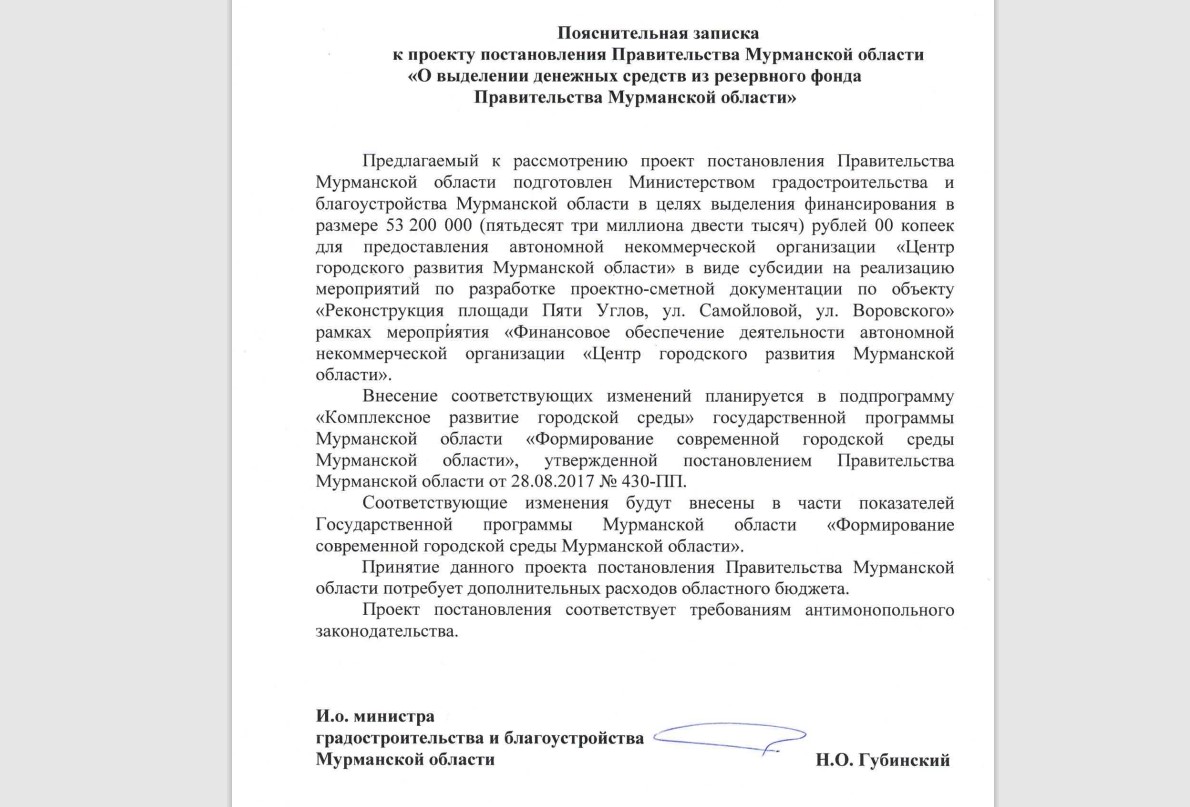 Пояснительная записка
к проекту постановления Правительства Мурманской области
«О выделении денежных средств из резервного фонда
Правительства Мурманской области»

Предлагаемый к рассмотрению проект постановления Правительства Мурманской области подготовлен Министерством градостроительства и благоустройства Мурманской области в целях выделения финансирования в размере 53 200 000 (пятьдесят три миллиона двести тысяч) рублей 00 копеек для предоставления автономной некоммерческой организации «Центр городского развития Мурманской области» в виде субсидии на реализацию мероприятий по разработке проектно-сметной документации по объекту «Реконструкция площади Пяти Углов, ул. Самойловой, ул. Воровского» рамках мероприятия «Финансовое обеспечение деятельности автономной некоммерческой организации «Центр городского развития Мурманской области».

Внесение соответствующих изменений планируется в подпрограмму «Комплексное развитие городской среды» государственной программы Мурманской области «Формирование современной городской среды Мурманской области», утвержденной постановлением Правительства Мурманской области от 28.08.2017 № 430-ПП.

Соответствующие изменения будут внесены в части показателей Государственной программы Мурманской области «Формирование современной городской среды Мурманской области».

Принятие данного проекта постановления Правительства Мурманской области потребует дополнительных расходов областного бюджета.

Проект постановления соответствует требованиям антимонопольного законодательства.

И.о. министра
градостроительства и благоустройства
Мурманской области Н.О. Губинский